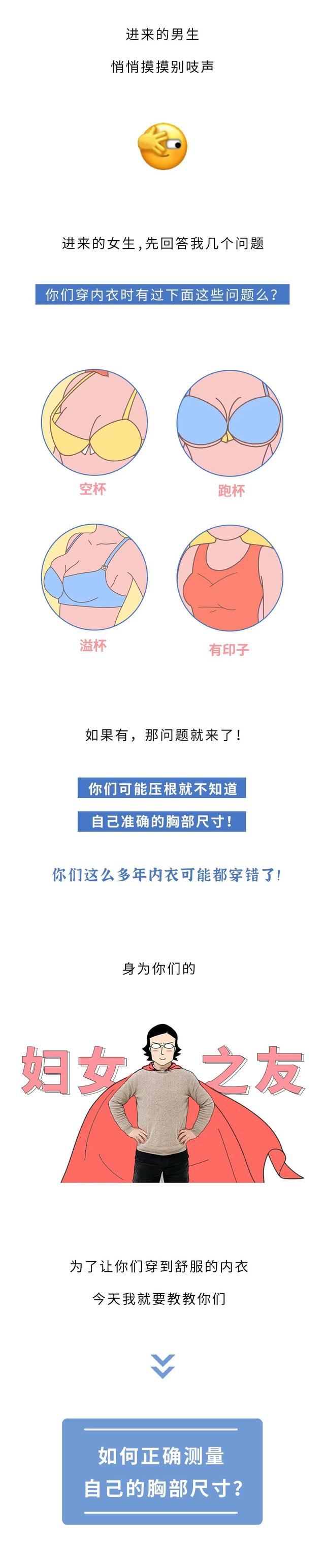 进来的男生

悄悄摸摸别吱声

进来的女生，先回答我几个问题

你们穿内衣时有过下面这些问题么？

空杯

跑杯

溢杯

有印子

如果有，那问题就来了！

你们可能压根就不知道

自己准确的胸部尺寸！

你们这么多年内衣可能都穿错了！

身为你们的

妇女之友

为了让你们穿到舒服的内衣

今天我就要教教你们

如何正确测量
自己的胸部尺寸？